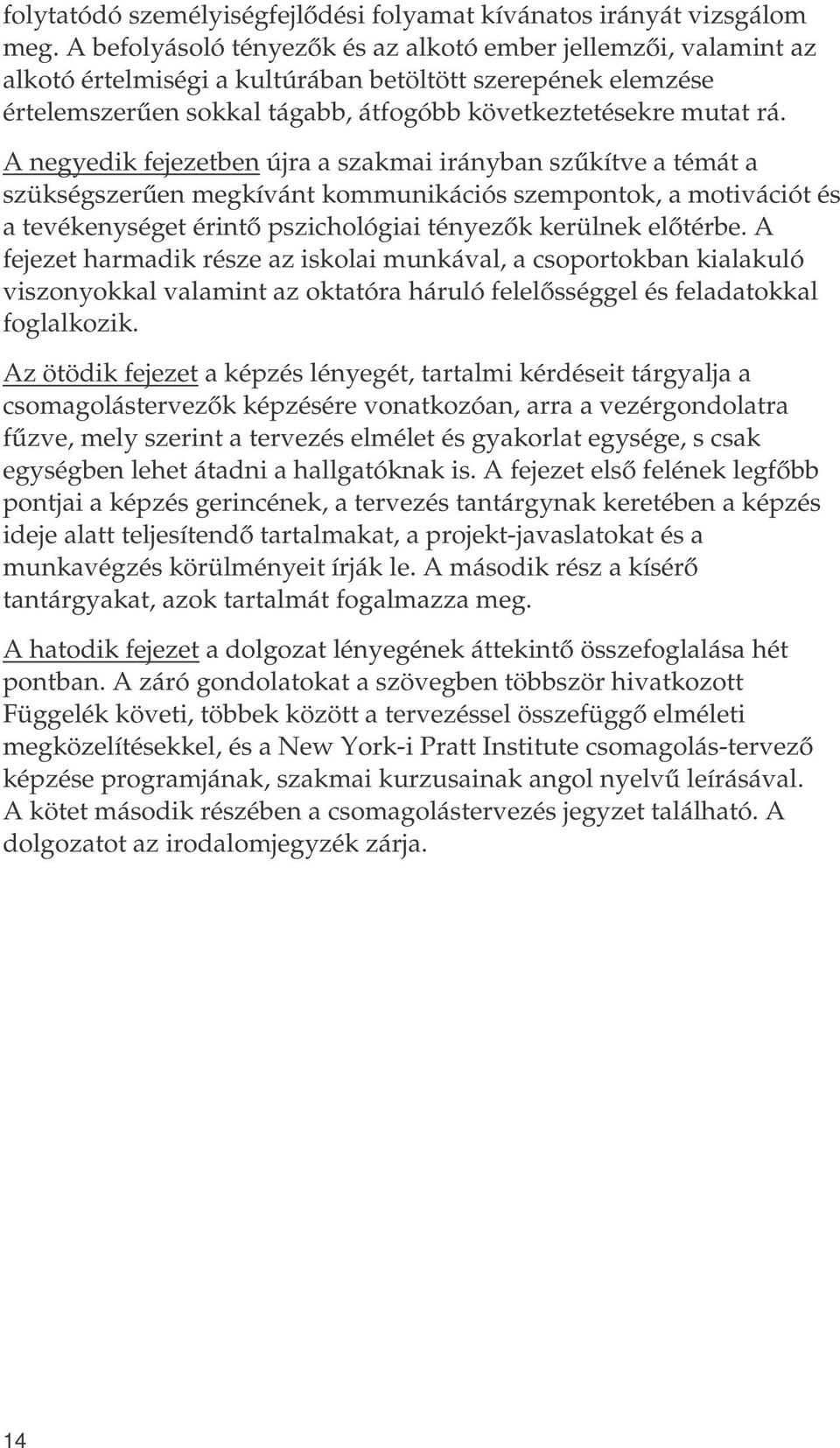 folytatódó személyiségfejlődési folyamat kívánatos irányát vizsgálom meg. A befolyásoló tényezők és az alkotó ember jellemzői, valamint az alkotó értelmiségi a kultúrában betöltött szerepének elemzése értelemszerűen sokkal tágabb, átfogóbb következtetésekre mutat rá.

A negyedik fejezetben újra a szakmai irányban szűkítve a témát a szükségszerűen megkívánt kommunikációs szempontok, a motivációt és a tevékenységet érintő pszichológiai tényezők kerülnek előtérbe. A fejezet harmadik része az iskolai munkával, a csoportokban kialakuló viszonyokkal valamint az oktatóra háruló felelősséggel és feladatokkal foglalkozik.

Az ötödik fejezet a képzés lényegét, tartalmi kérdéseit tárgyalja a csomagolástervezők képzésére vonatkozóan, arra a vezérgondolatra fűzve, mely szerint a tervezés elmélet és gyakorlat egysége, s csak egységben lehet átadni a hallgatóknak is. A fejezet első felének legfőbb pontjai a képzés gerincének, a tervezés tantárgynak keretében a képzés ideje alatt teljesítendő tartalmakat, a projekt-javaslatokat és a munkavégzés körülményeit írják le. A második rész a kísérő tantárgyakat, azok tartalmát fogalmazza meg.

A hatodik fejezet a dolgozat lényegének áttekintő összefoglalása hét pontban. A záró gondolatokat a szövegben többször hivatkozott Függelék követi, többek között a tervezéssel összefüggő elméleti megközelítésekkel, és a New York-i Pratt Institute csomagolás-tervező képzése programjának, szakmai kurzusainak angol nyelvű leírásával. A kötet második részében a csomagolástervezés jegyzet található. A dolgozatot az irodalomjegyzék zárja.

14